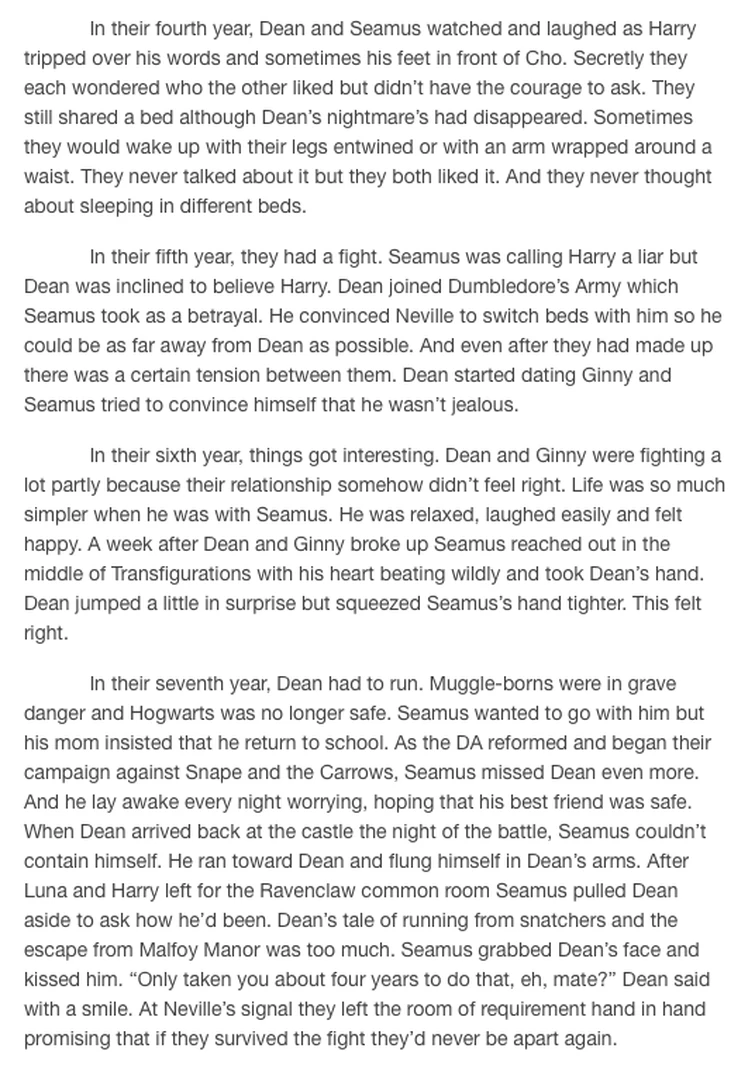 In their fourth year, Dean and Seamus watched and laughed as Harry tripped over his words and sometimes his feet in front of Cho. Secretly they each wondered who the other liked but didn't have the courage to ask. They still shared a bed although Dean's nightmare's had disappeared. Sometimes they would wake up with their legs entwined or with an arm wrapped around a waist. They never talked about it but they both liked it. And they never thought about sleeping in different beds.

In their fifth year, they had a fight. Seamus was calling Harry a liar but Dean was inclined to believe Harry. Dean joined Dumbledore's Army which Seamus took as a betrayal. He convinced Neville to switch beds with him so he could be as far away from Dean as possible. And even after they had made up there was a certain tension between them. Dean started dating Ginny and Seamus tried to convince himself that he wasn't jealous.

In their sixth year, things got interesting. Dean and Ginny were fighting a lot partly because their relationship somehow didn't feel right. Life was so much simpler when he was with Seamus. He was relaxed, laughed easily and felt happy. A week after Dean and Ginny broke up Seamus reached out in the middle of Transfigurations with his heart beating wildly and took Dean's hand. Dean jumped a little in surprise but squeezed Seamus's hand tighter. This felt right.

In their seventh year, Dean had to run. Muggle-borns were in grave danger and Hogwarts was no longer safe. Seamus wanted to go with him but his mom insisted that he return to school. As the DA reformed and began their campaign against Snape and the Carrows, Seamus missed Dean even more. And he lay awake every night worrying, hoping that his best friend was safe. When Dean arrived back at the castle the night of the battle, Seamus couldn't contain himself. He ran toward Dean and flung himself in Dean's arms. After Luna and Harry left for the Ravenclaw common room Seamus pulled Dean aside to ask how he'd been. Dean's tale of running from snatchers and the escape from Malfoy Manor was too much. Seamus grabbed Dean's face and kissed him. "Only taken you about four years to do that, eh, mate?" Dean said with a smile. At Neville's signal they left the room of requirement hand in hand promising that if they survived the fight they'd never be apart again.